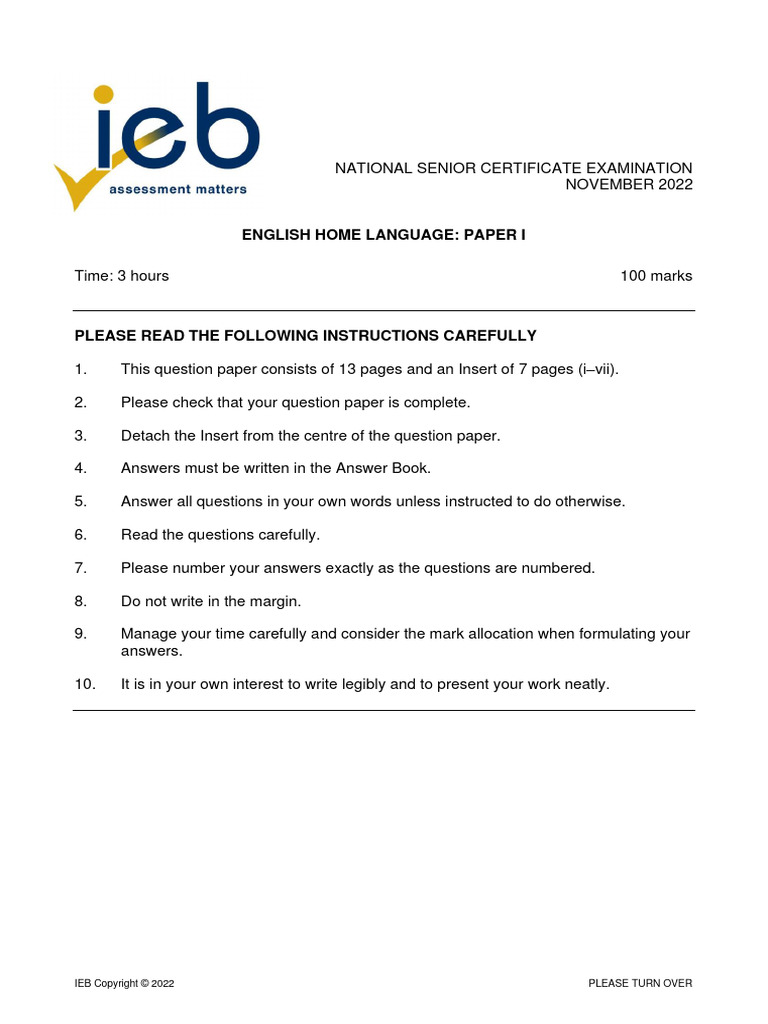 ieb
assessment matters

NATIONAL SENIOR CERTIFICATE EXAMINATION
NOVEMBER 2022

ENGLISH HOME LANGUAGE: PAPER I

Time: 3 hours

100 marks

PLEASE READ THE FOLLOWING INSTRUCTIONS CAREFULLY

1. This question paper consists of 13 pages and an Insert of 7 pages (i–vii).

2. Please check that your question paper is complete.

3. Detach the Insert from the centre of the question paper.

4. Answers must be written in the Answer Book.

5. Answer all questions in your own words unless instructed to do otherwise.

6. Read the questions carefully.

7. Please number your answers exactly as the questions are numbered.

8. Do not write in the margin.

9. Manage your time carefully and consider the mark allocation when formulating your answers.

10. It is in your own interest to write legibly and to present your work neatly.

IEB Copyright © 2022

PLEASE TURN OVER